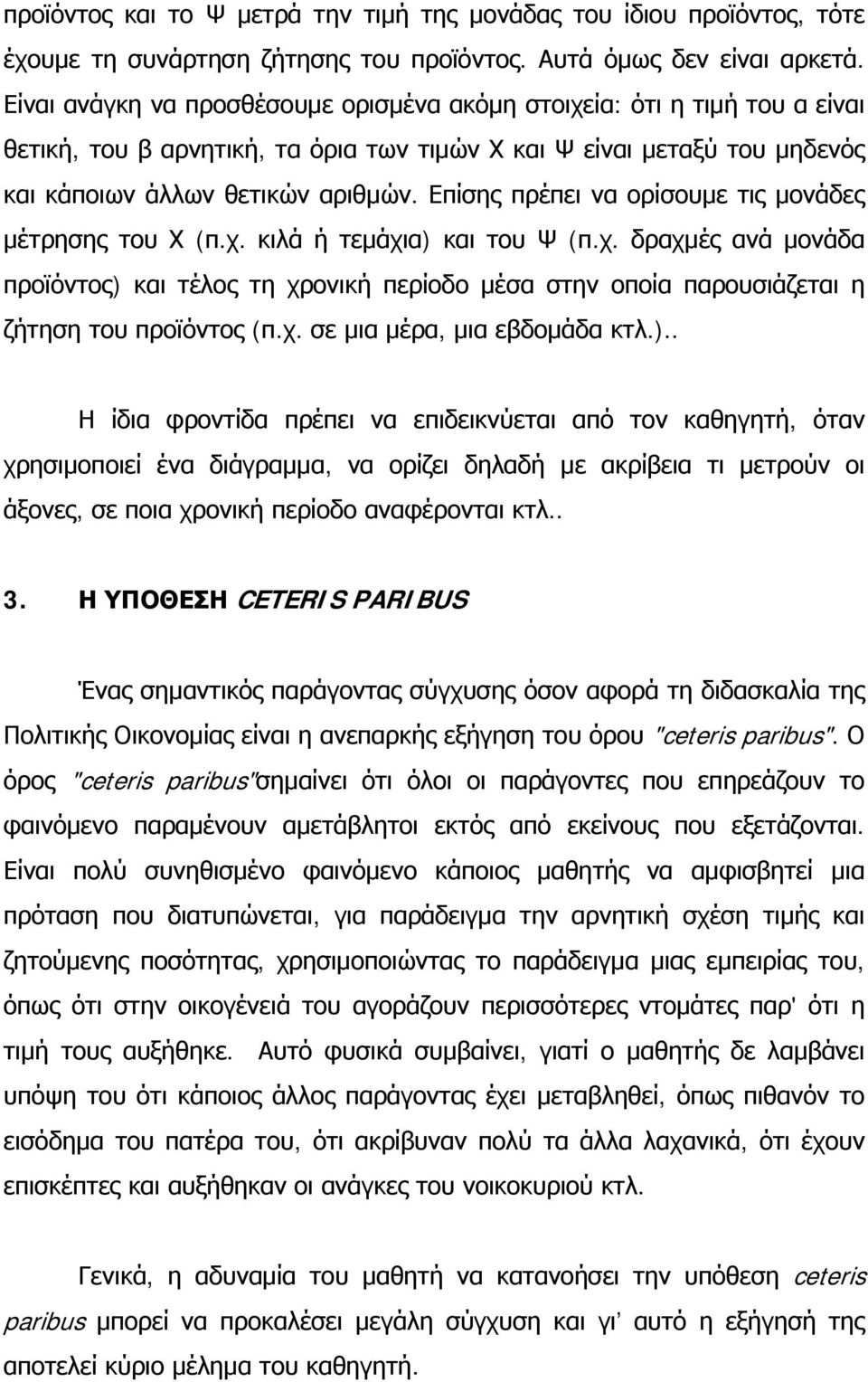 προϊόντος και το Ψ μετρά την τιμή της μονάδας του ίδιου προϊόντος, τότε έχουμε τη συνάρτηση ζήτησης του προϊόντος. Αυτά όμως δεν είναι αρκετά. Είναι ανάγκη να προσθέσουμε ορισμένα ακόμη στοιχεία: ότι η τιμή του α είναι θετική, του β αρνητική, τα όρια των τιμών Χ και Ψ είναι μεταξύ του μηδενός και κάποιων άλλων θετικών αριθμών. Επίσης πρέπει να ορίσουμε τις μονάδες μέτρησης του Χ (π.χ. κιλά ή τεμάχια) και του Ψ (π.χ. δραχμές ανά μονάδα προϊόντος) και τέλος τη χρονική περίοδο μέσα στην οποία παρουσιάζεται η ζήτηση του προϊόντος (π.χ. σε μια μέρα, μια εβδομάδα κτλ.)..

Η ίδια φροντίδα πρέπει να επιδεικνύεται από τον καθηγητή, όταν χρησιμοποιεί ένα διάγραμμα, να ορίζει δηλαδή με ακρίβεια τι μετρούν οι άξονες, σε ποια χρονική περίοδο αναφέρονται κτλ..

3. Η ΥΠΟΘΕΣΗ CETERIS PARIBUS

Ένας σημαντικός παράγοντας σύγχυσης όσον αφορά τη διδασκαλία της Πολιτικής Οικονομίας είναι η ανεπαρκής εξήγηση του όρου "ceteris paribus". Ο όρος "ceteris paribus"σημαίνει ότι όλοι οι παράγοντες που επηρεάζουν το φαινόμενο παραμένουν αμετάβλητοι εκτός από εκείνους που εξετάζονται. Είναι πολύ συνηθισμένο φαινόμενο κάποιος μαθητής να αμφισβητεί μια πρόταση που διατυπώνεται, για παράδειγμα την αρνητική σχέση τιμής και ζητούμενης ποσότητας, χρησιμοποιώντας το παράδειγμα μιας εμπειρίας του, όπως ότι στην οικογένειά του αγοράζουν περισσότερες ντομάτες παρ' ότι η τιμή τους αυξήθηκε. Αυτό φυσικά συμβαίνει, γιατί ο μαθητής δε λαμβάνει υπόψη του ότι κάποιος άλλος παράγοντας έχει μεταβληθεί, όπως πιθανόν το εισόδημα του πατέρα του, ότι ακρίβυναν πολύ τα άλλα λαχανικά, ότι έχουν επισκέπτες και αυξήθηκαν οι ανάγκες του νοικοκυριού κτλ.

Γενικά, η αδυναμία του μαθητή να κατανοήσει την υπόθεση ceteris paribus μπορεί να προκαλέσει μεγάλη σύγχυση και γι' αυτό η εξήγησή της αποτελεί κύριο μέλημα του καθηγητή.